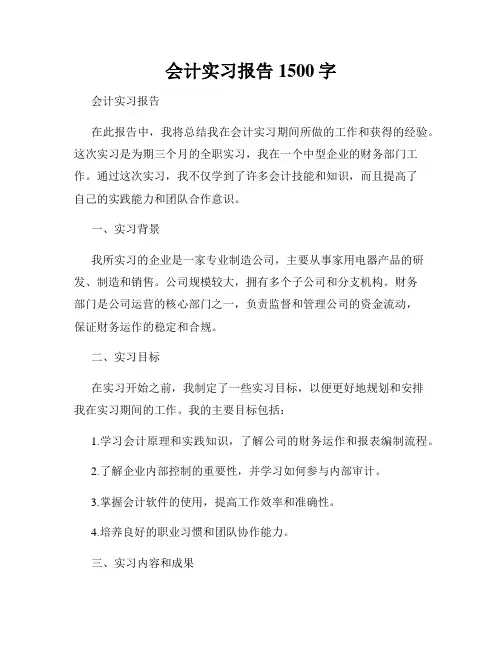 会计实习报告 1500 字

会计实习报告

在此报告中，我将总结我在会计实习期间所做的工作和获得的经验。这次实习是为期三个月的全职实习，我在一个中型企业的财务部门工作。通过这次实习，我不仅学到了许多会计技能和知识，而且提高了自己的实践能力和团队合作意识。

一、实习背景

我所实习的企业是一家专业制造公司，主要从事家用电器产品的研发、制造和销售。公司规模较大，拥有多个子公司和分支机构。财务部门是公司运营的核心部门之一，负责监督和管理公司的资金流动，保证财务运作的稳定和合规。

二、实习目标

在实习开始之前，我制定了一些实习目标，以便更好地规划和安排我在实习期间的工作。我的主要目标包括：

1.学习会计原理和实践知识，了解公司的财务运作和报表编制流程。

2.了解企业内部控制的重要性，并学习如何参与内部审计。

3.掌握会计软件的使用，提高工作效率和准确性。

4.培养良好的职业习惯和团队协作能力。

三、实习内容和成果